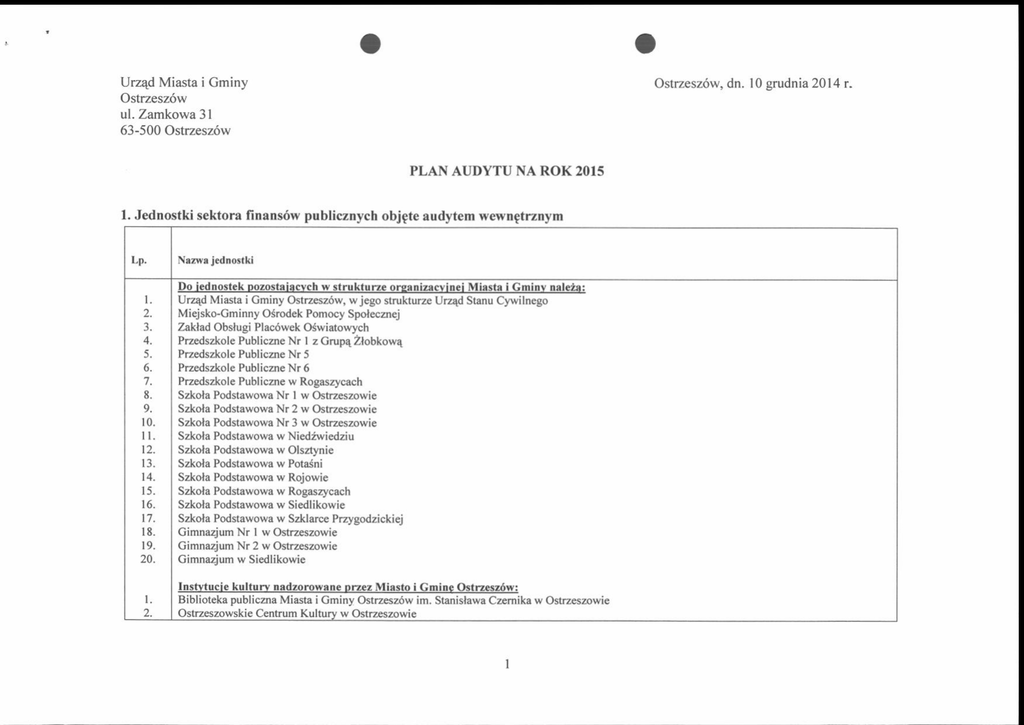 Urząd Miasta i Gminy
Ostrzeszów
ul. Zamkowa 31
63-500 Ostrzeszów

Ostrzeszów, dn. 10 grudnia 2014 r.

PLAN AUDYTU NA ROK 2015

1. Jednostki sektora finansów publicznych objęte audytem wewnętrznym

| Lp. | Nazwa jednostki |
|---|---|
| | Do jednostek pozostających w strukturze organizacyjnej Miasta i Gminy należą: |
| 1. | Urząd Miasta i Gminy Ostrzeszów, w jego strukturze Urząd Stanu Cywilnego |
| 2. | Miejsko-Gminny Ośrodek Pomocy Społecznej |
| 3. | Zakład Obsługi Placówek Oświatowych |
| 4. | Przedszkole Publiczne Nr 1 z Grupą Żłobkową |
| 5. | Przedszkole Publiczne Nr 5 |
| 6. | Przedszkole Publiczne Nr 6 |
| 7. | Przedszkole Publiczne w Rogaszycach |
| 8. | Szkoła Podstawowa Nr 1 w Ostrzeszowie |
| 9. | Szkoła Podstawowa Nr 2 w Ostrzeszowie |
| 10. | Szkoła Podstawowa Nr 3 w Ostrzeszowie |
| 11. | Szkoła Podstawowa w Niedźwiedziu |
| 12. | Szkoła Podstawowa w Olsztynie |
| 13. | Szkoła Podstawowa w Potaśni |
| 14. | Szkoła Podstawowa w Rojowie |
| 15. | Szkoła Podstawowa w Rogaszycach |
| 16. | Szkoła Podstawowa w Siedlikowie |
| 17. | Szkoła Podstawowa w Szklarce Przygodzickiej |
| 18. | Gimnazjum Nr 1 w Ostrzeszowie |
| 19. | Gimnazjum Nr 2 w Ostrzeszowie |
| 20. | Gimnazjum w Siedlikowie |
| | Instytucje kultury nadzorowane przez Miasto i Gminę Ostrzeszów: |
| 1. | Biblioteka publiczna Miasta i Gminy Ostrzeszów im. Stanisława Czernika w Ostrzeszowie |
| 2. | Ostrzeszowskie Centrum Kultury w Ostrzeszowie |

1